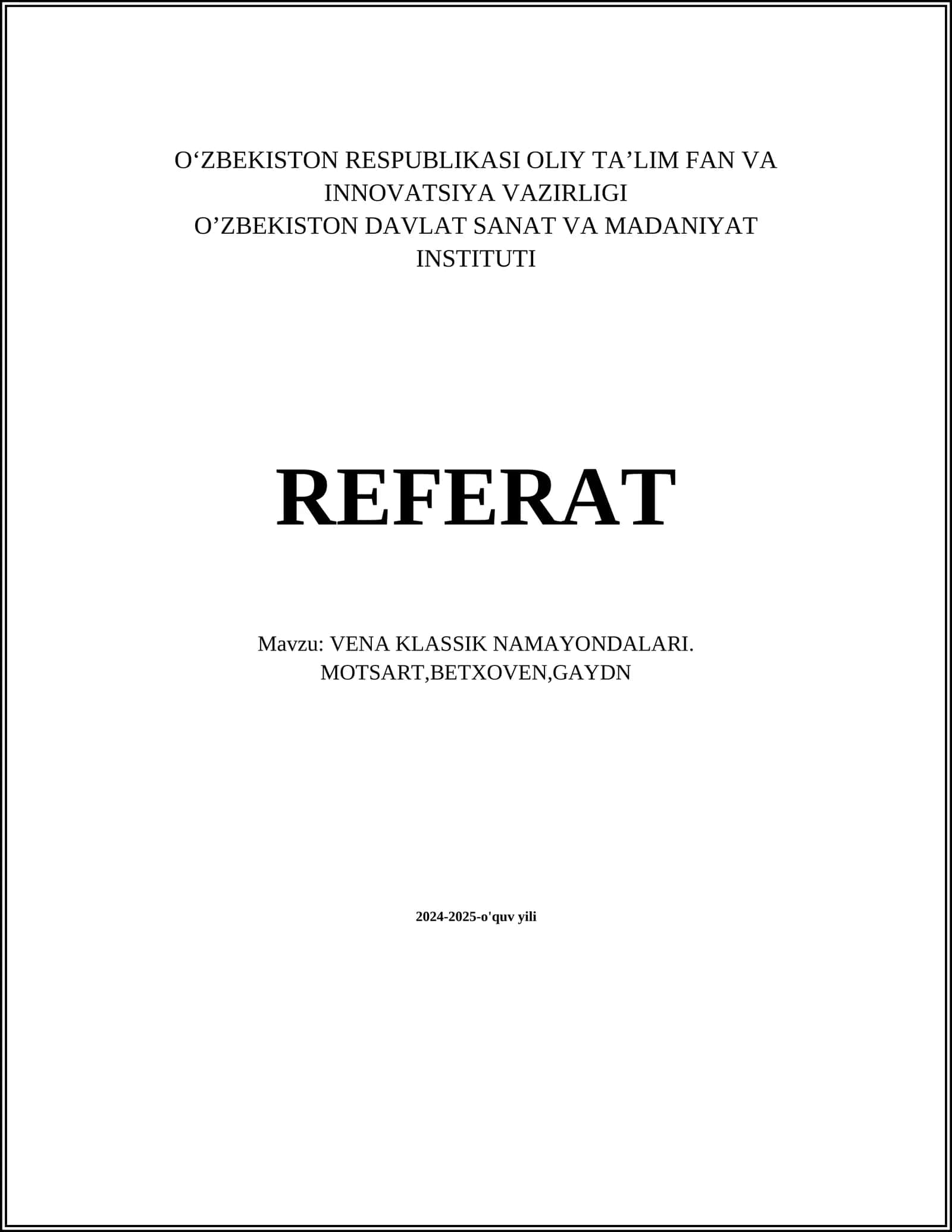 O'ZBEKISTON RESPUBLIKASI OLIY TA'LIM FAN VA INNOVATSIYA VAZIRLIGI
O'ZBEKISTON DAVLAT SANAT VA MADANIYAT INSTITUTI

REFERAT

Mavzu: VENA KLASSIK NAMAYONDALARI. MOTSART,BETXOVEN,GAYDN

2024-2025-o'quv yili